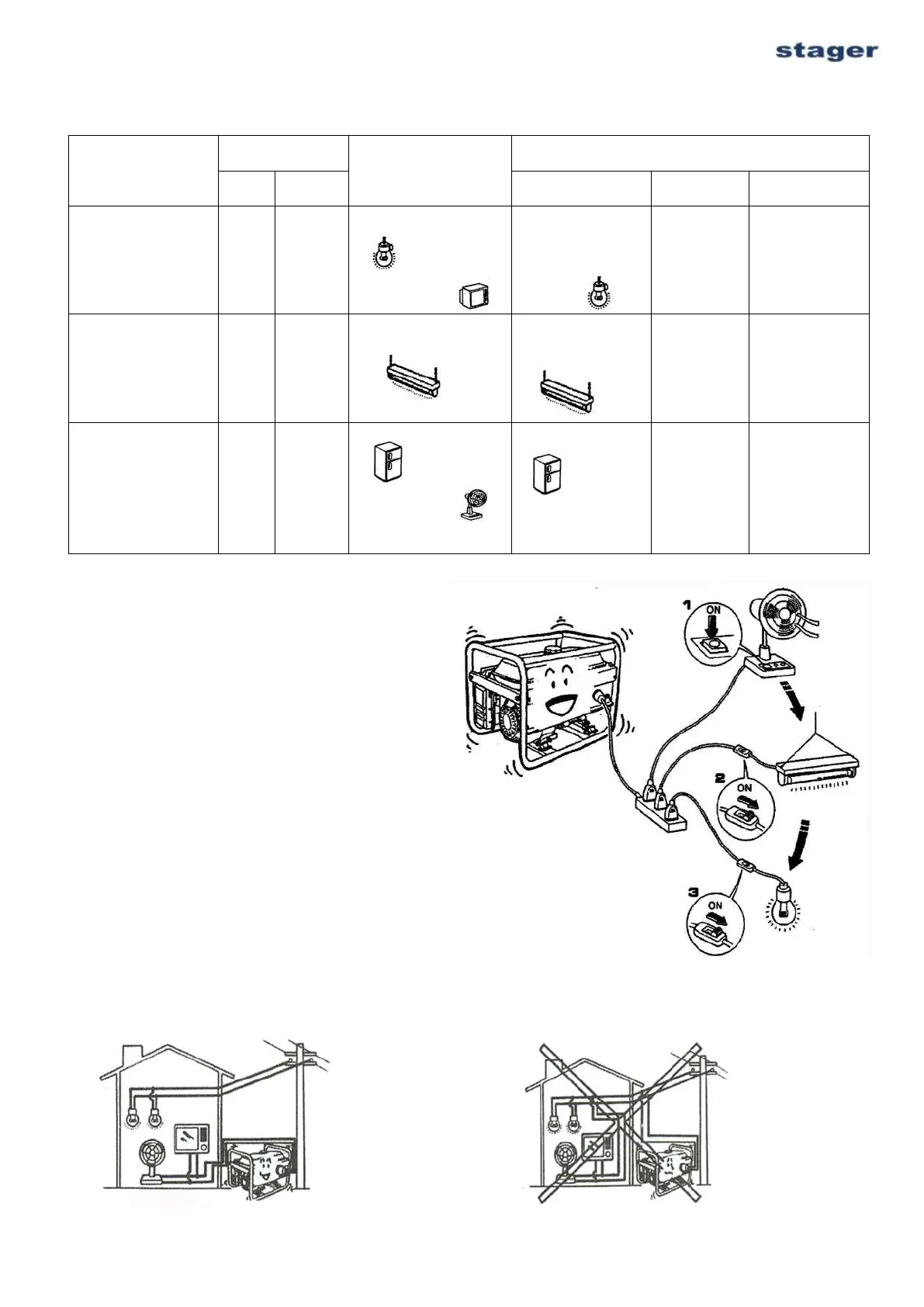 stager

1

ON

2

ON

3

ON